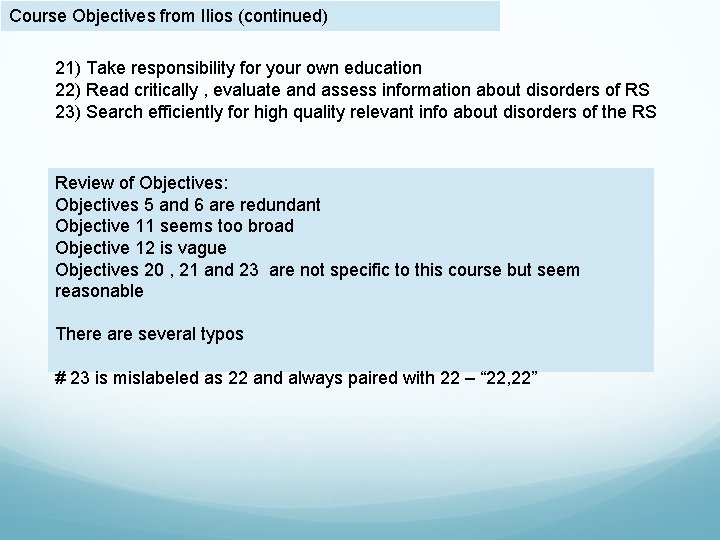 Course Objectives from Ilios (continued)

21) Take responsibility for your own education
22) Read critically , evaluate and assess information about disorders of RS
23) Search efficiently for high quality relevant info about disorders of the RS

Review of Objectives:
Objectives 5 and 6 are redundant
Objective 11 seems too broad
Objective 12 is vague
Objectives 20 , 21 and 23 are not specific to this course but seem reasonable

There are several typos

# 23 is mislabeled as 22 and always paired with 22 – "22,22"